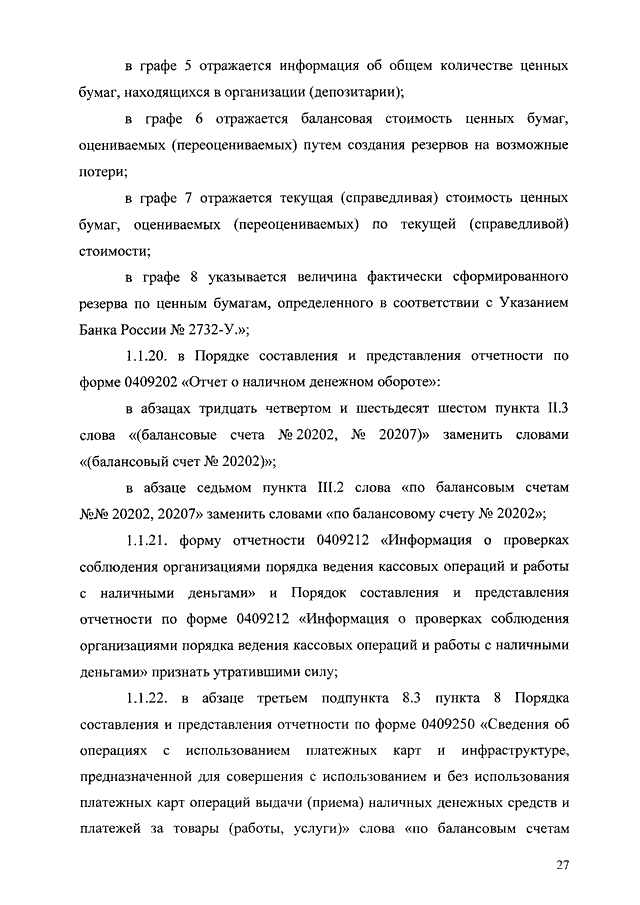 в графе 5 отражается информация об общем количестве ценных бумаг, находящихся в организации (депозитарии);

в графе 6 отражается балансовая стоимость ценных бумаг, оцениваемых (переоцениваемых) путем создания резервов на возможные потери;

в графе 7 отражается текущая (справедливая) стоимость ценных бумаг, оцениваемых (переоцениваемых) по текущей (справедливой) стоимости;

в графе 8 указывается величина фактически сформированного резерва по ценным бумагам, определенного в соответствии с Указанием Банка России № 2732-У.»;

1.1.20. в Порядке составления и представления отчетности по форме 0409202 «Отчет о наличном денежном обороте»:

в абзацах тридцать четвертом и шестьдесят шестом пункта II.3 слова «(балансовые счета № 20202, № 20207)» заменить словами «(балансовый счет № 20202)»;

в абзаце седьмом пункта III.2 слова «по балансовым счетам №№ 20202, 20207» заменить словами «по балансовому счету № 20202»;

1.1.21. форму отчетности 0409212 «Информация о проверках соблюдения организациями порядка ведения кассовых операций и работы с наличными деньгами» и Порядок составления и представления отчетности по форме 0409212 «Информация о проверках соблюдения организациями порядка ведения кассовых операций и работы с наличными деньгами» признать утратившими силу;

1.1.22. в абзаце третьем подпункта 8.3 пункта 8 Порядка составления и представления отчетности по форме 0409250 «Сведения об операциях с использованием платежных карт и инфраструктуре, предназначенной для совершения с использованием и без использования платежных карт операций выдачи (приема) наличных денежных средств и платежей за товары (работы, услуги)» слова «по балансовым счетам

27